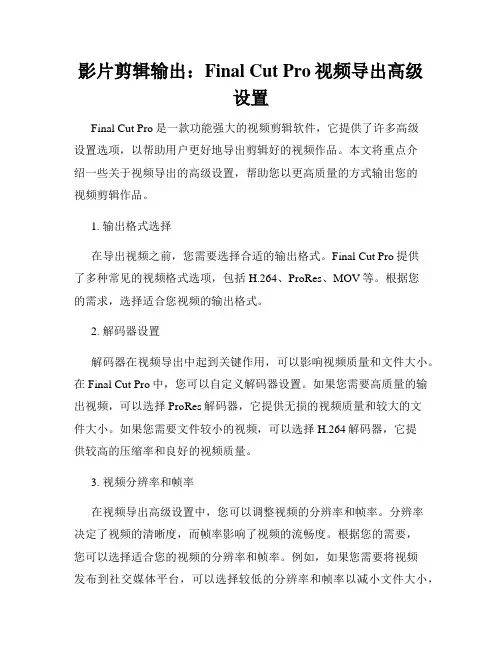 影片剪辑输出：Final Cut Pro 视频导出高级设置

Final Cut Pro 是一款功能强大的视频剪辑软件，它提供了许多高级设置选项，以帮助用户更好地导出剪辑好的视频作品。本文将重点介绍一些关于视频导出的高级设置，帮助您以更高质量的方式输出您的视频剪辑作品。

1. 输出格式选择

在导出视频之前，您需要选择合适的输出格式。Final Cut Pro 提供了多种常见的视频格式选项，包括 H.264、ProRes、MOV 等。根据您的需求，选择适合您视频的输出格式。

2. 解码器设置

解码器在视频导出中起到关键作用，可以影响视频质量和文件大小。在 Final Cut Pro 中，您可以自定义解码器设置。如果您需要高质量的输出视频，可以选择 ProRes 解码器，它提供无损的视频质量和较大的文件大小。如果您需要文件较小的视频，可以选择 H.264 解码器，它提供较高的压缩率和良好的视频质量。

3. 视频分辨率和帧率

在视频导出高级设置中，您可以调整视频的分辨率和帧率。分辨率决定了视频的清晰度，而帧率影响了视频的流畅度。根据您的需要，您可以选择适合您的视频的分辨率和帧率。例如，如果您需要将视频发布到社交媒体平台，可以选择较低的分辨率和帧率以减小文件大小，